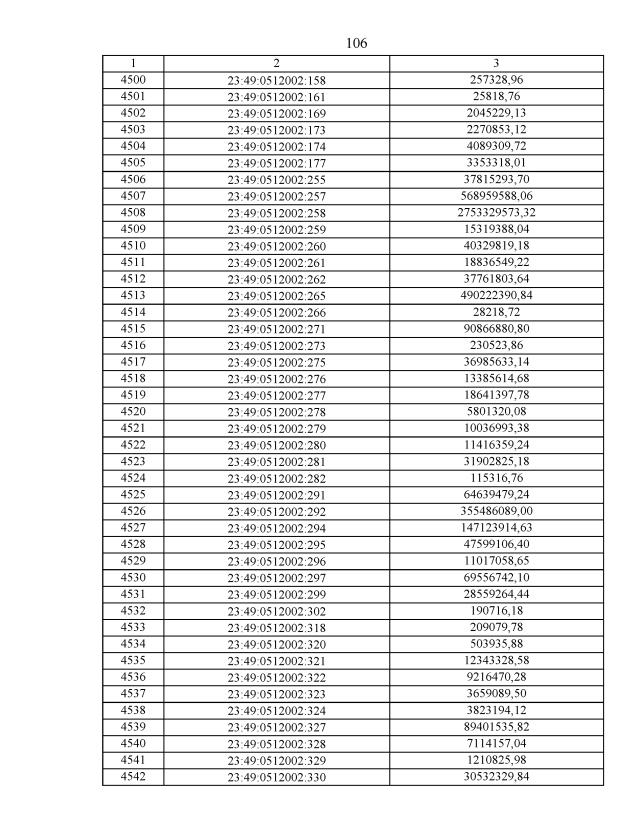 106

| 1 | 2 | 3 |
|---|---|---|
| 4500 | 23:49:0512002:158 | 257328,96 |
| 4501 | 23:49:0512002:161 | 25818,76 |
| 4502 | 23:49:0512002:169 | 2045229,13 |
| 4503 | 23:49:0512002:173 | 2270853,12 |
| 4504 | 23:49:0512002:174 | 4089309,72 |
| 4505 | 23:49:0512002:177 | 3353318,01 |
| 4506 | 23:49:0512002:255 | 37815293,70 |
| 4507 | 23:49:0512002:257 | 568959588,06 |
| 4508 | 23:49:0512002:258 | 2753329573,32 |
| 4509 | 23:49:0512002:259 | 15319388,04 |
| 4510 | 23:49:0512002:260 | 40329819,18 |
| 4511 | 23:49:0512002:261 | 18836549,22 |
| 4512 | 23:49:0512002:262 | 37761803,64 |
| 4513 | 23:49:0512002:265 | 490222390,84 |
| 4514 | 23:49:0512002:266 | 28218,72 |
| 4515 | 23:49:0512002:271 | 90866880,80 |
| 4516 | 23:49:0512002:273 | 230523,86 |
| 4517 | 23:49:0512002:275 | 36985633,14 |
| 4518 | 23:49:0512002:276 | 13385614,68 |
| 4519 | 23:49:0512002:277 | 18641397,78 |
| 4520 | 23:49:0512002:278 | 5801320,08 |
| 4521 | 23:49:0512002:279 | 10036993,38 |
| 4522 | 23:49:0512002:280 | 11416359,24 |
| 4523 | 23:49:0512002:281 | 31902825,18 |
| 4524 | 23:49:0512002:282 | 115316,76 |
| 4525 | 23:49:0512002:291 | 64639479,24 |
| 4526 | 23:49:0512002:292 | 355486089,00 |
| 4527 | 23:49:0512002:294 | 147123914,63 |
| 4528 | 23:49:0512002:295 | 47599106,40 |
| 4529 | 23:49:0512002:296 | 11017058,65 |
| 4530 | 23:49:0512002:297 | 69556742,10 |
| 4531 | 23:49:0512002:299 | 28559264,44 |
| 4532 | 23:49:0512002:302 | 190716,18 |
| 4533 | 23:49:0512002:318 | 209079,78 |
| 4534 | 23:49:0512002:320 | 503935,88 |
| 4535 | 23:49:0512002:321 | 12343328,58 |
| 4536 | 23:49:0512002:322 | 9216470,28 |
| 4537 | 23:49:0512002:323 | 3659089,50 |
| 4538 | 23:49:0512002:324 | 3823194,12 |
| 4539 | 23:49:0512002:327 | 89401535,82 |
| 4540 | 23:49:0512002:328 | 7114157,04 |
| 4541 | 23:49:0512002:329 | 1210825,98 |
| 4542 | 23:49:0512002:330 | 30532329,84 |